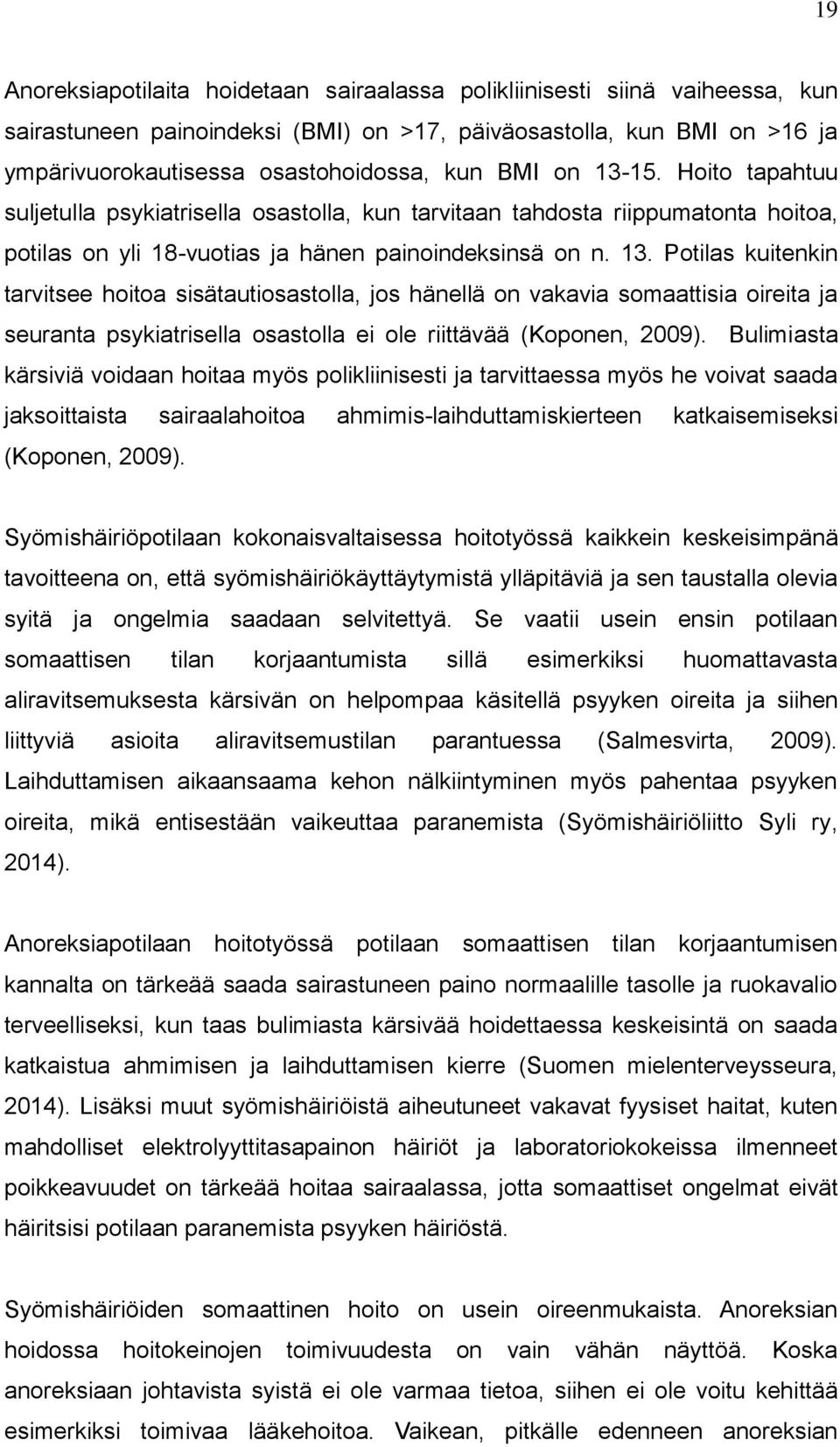 19

Anoreksiapotilaita hoidetaan sairaalassa polikliinisesti siinä vaiheessa, kun sairastuneen painoindeksi (BMI) on >17, päiväosastolla, kun BMI on >16 ja ympärivuorokautisessa osastohoidossa, kun BMI on 13-15. Hoito tapahtuu suljetulla psykiatrisella osastolla, kun tarvitaan tahdosta riippumatonta hoitoa, potilas on yli 18-vuotias ja hänen painoindeksinsä on n. 13. Potilas kuitenkin tarvitsee hoitoa sisätautiosastolla, jos hänellä on vakavia somaattisia oireita ja seuranta psykiatrisella osastolla ei ole riittävää (Koponen, 2009). Bulimiasta kärsiviä voidaan hoitaa myös polikliinisesti ja tarvittaessa myös he voivat saada jaksoittaista sairaalahoitoa ahmimis-laihduttamiskierteen katkaisemiseksi (Koponen, 2009).

Syömishäiriöpotilaan kokonaisvaltaisessa hoitotyössä kaikkein keskeisimpänä tavoitteena on, että syömishäiriökäyttäytymistä ylläpitäviä ja sen taustalla olevia syitä ja ongelmia saadaan selvitettyä. Se vaatii usein ensin potilaan somaattisen tilan korjaantumista sillä esimerkiksi huomattavasta aliravitsemuksesta kärsivän on helpompaa käsitellä psyyken oireita ja siihen liittyviä asioita aliravitsemustilan parantuessa (Salmesvirta, 2009). Laihduttamisen aikaansaama kehon nälkiintyminen myös pahentaa psyyken oireita, mikä entisestään vaikeuttaa paranemista (Syömishäiriöliitto Syli ry, 2014).

Anoreksiapotilaan hoitotyössä potilaan somaattisen tilan korjaantumisen kannalta on tärkeää saada sairastuneen paino normaalille tasolle ja ruokavalio terveelliseksi, kun taas bulimiasta kärsivää hoidettaessa keskeisintä on saada katkaistua ahmimisen ja laihduttamisen kierre (Suomen mielenterveysseura, 2014). Lisäksi muut syömishäiriöistä aiheutuneet vakavat fyysiset haitat, kuten mahdolliset elektrolyyttitasapainon häiriöt ja laboratoriokokeissa ilmenneet poikkeavuudet on tärkeää hoitaa sairaalassa, jotta somaattiset ongelmat eivät häiritsisi potilaan paranemista psyyken häiriöstä.

Syömishäiriöiden somaattinen hoito on usein oireenmukaista. Anoreksian hoidossa hoitokeinojen toimivuudesta on vain vähän näyttöä. Koska anoreksiaan johtavista syistä ei ole varmaa tietoa, siihen ei ole voitu kehittää esimerkiksi toimivaa lääkehoitoa. Vaikean, pitkälle edenneen anoreksian